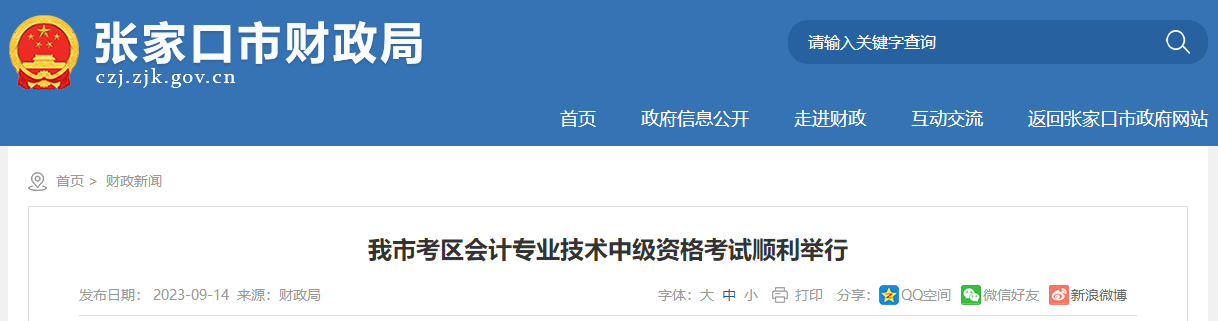 张家口市财政局
czj.zjk.gov.cn

请输入关键字查询

首页 政府信息公开 走进财政 互动交流 返回张家口市政府网站

首页 > 财政新闻

我市考区会计专业技术中级资格考试顺利举行

发布日期： 2023-09-14 来源：财政局

字体：大 中 小 打印 分享： QQ空间 微信好友 新浪微博